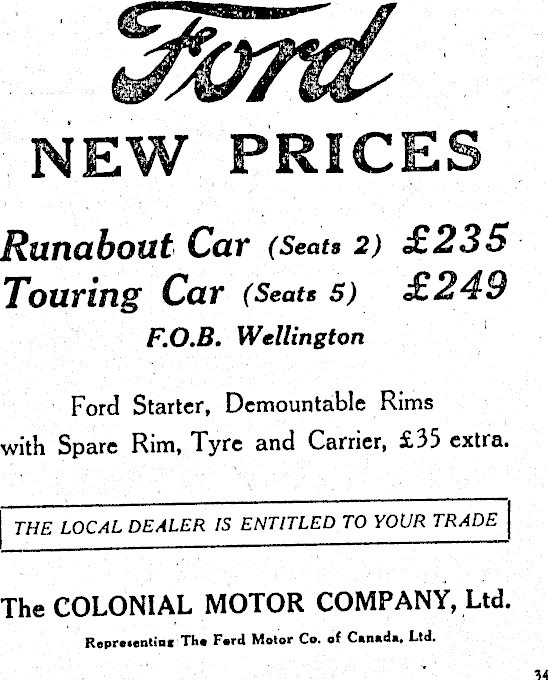 Ford

NEW PRICES

Runabout Car (Seats 2) £235
Touring Car (Seats 5) £249
F.O.B. Wellington

Ford Starter, Demountable Rims with Spare Rim, Tyre and Carrier, £35 extra.

THE LOCAL DEALER IS ENTITLED TO YOUR TRADE

The COLONIAL MOTOR COMPANY, Ltd.

Representing The Ford Motor Co. of Canada, Ltd.

34